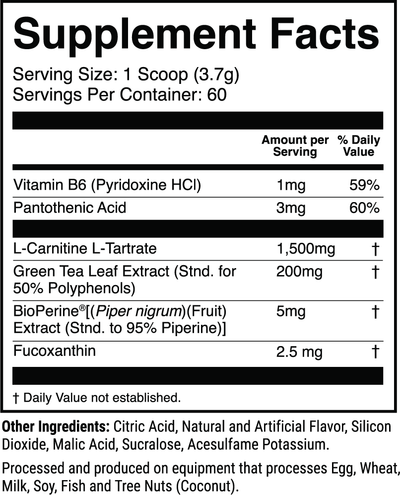 Supplement Facts

Serving Size: 1 Scoop (3.7g)
Servings Per Container: 60

|  | Amount per Serving | % Daily Value |
|---|---|---|
| Vitamin B6 (Pyridoxine HCl) | 1mg | 59% |
| Pantothenic Acid | 3mg | 60% |
| L-Carnitine L-Tartrate | 1,500mg | † |
| Green Tea Leaf Extract (Stnd. for 50% Polyphenols) | 200mg | † |
| BioPerine®[(Piper nigrum)(Fruit) Extract (Stnd. to 95% Piperine)] | 5mg | † |
| Fucoxanthin | 2.5 mg | † |

† Daily Value not established.

Other Ingredients: Citric Acid, Natural and Artificial Flavor, Silicon Dioxide, Malic Acid, Sucralose, Acesulfame Potassium.

Processed and produced on equipment that processes Egg, Wheat, Milk, Soy, Fish and Tree Nuts (Coconut).